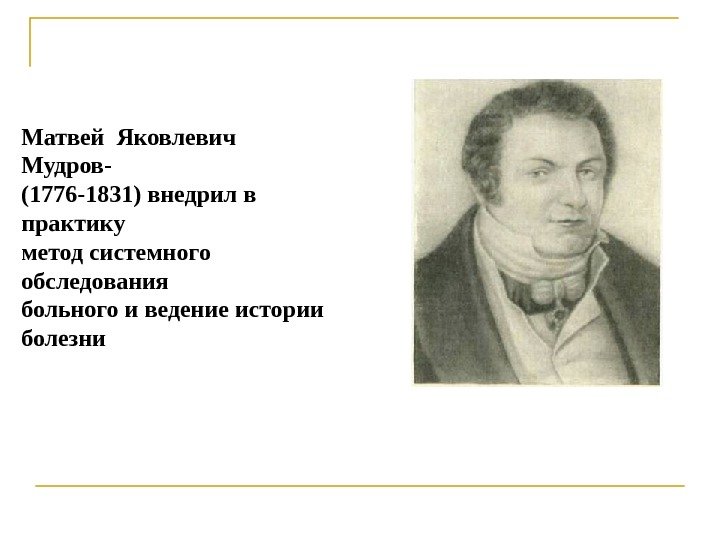 Матвей Яковлевич Мудров-
(1776-1831) внедрил в практику
метод системного обследования
больного и ведение истории болезни